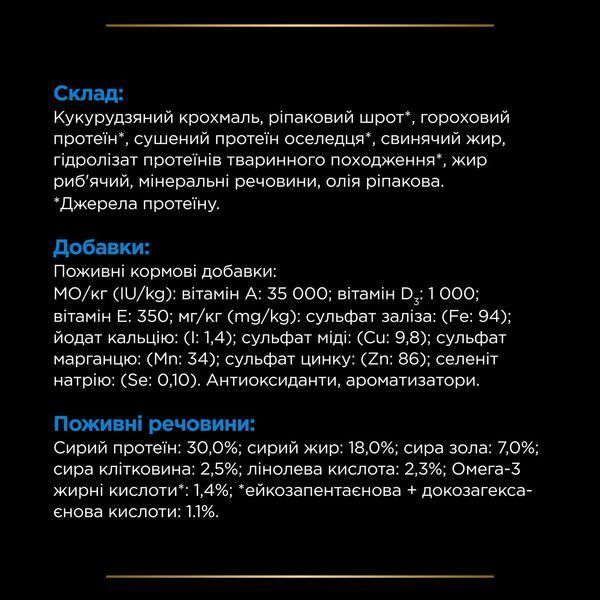 Склад:
Кукурудзяний крохмаль, ріпаковий шрот*, гороховий протеїн*, сушений протеїн оселедця*, свинячий жир, гідролізат протеїнів тваринного походження*, жир риб'ячий, мінеральні речовини, олія ріпакова.
*Джерела протеїну.

Добавки:
Поживні кормові добавки:
МО/кг (IU/kg): вітамін A: 35 000; вітамін $D_3$: 1 000; вітамін E: 350; мг/кг (mg/kg): сульфат заліза: (Fe: 94); йодат кальцію: (I: 1,4); сульфат міді: (Cu: 9,8); сульфат марганцю: (Mn: 34); сульфат цинку: (Zn: 86); селеніт натрію: (Se: 0,10). Антиоксиданти, ароматизатори.

Поживні речовини:
Сирий протеїн: 30,0%; сирий жир: 18,0%; сира зола: 7,0%; сира клітковина: 2,5%; лінолева кислота: 2,3%; Омега-3 жирні кислоти*: 1,4%; *ейкозапентаєнова + докозагексаєнова кислоти: 1.1%.